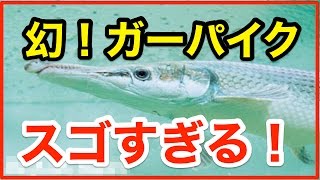 幻！ガーパイク

スゴすぎる！